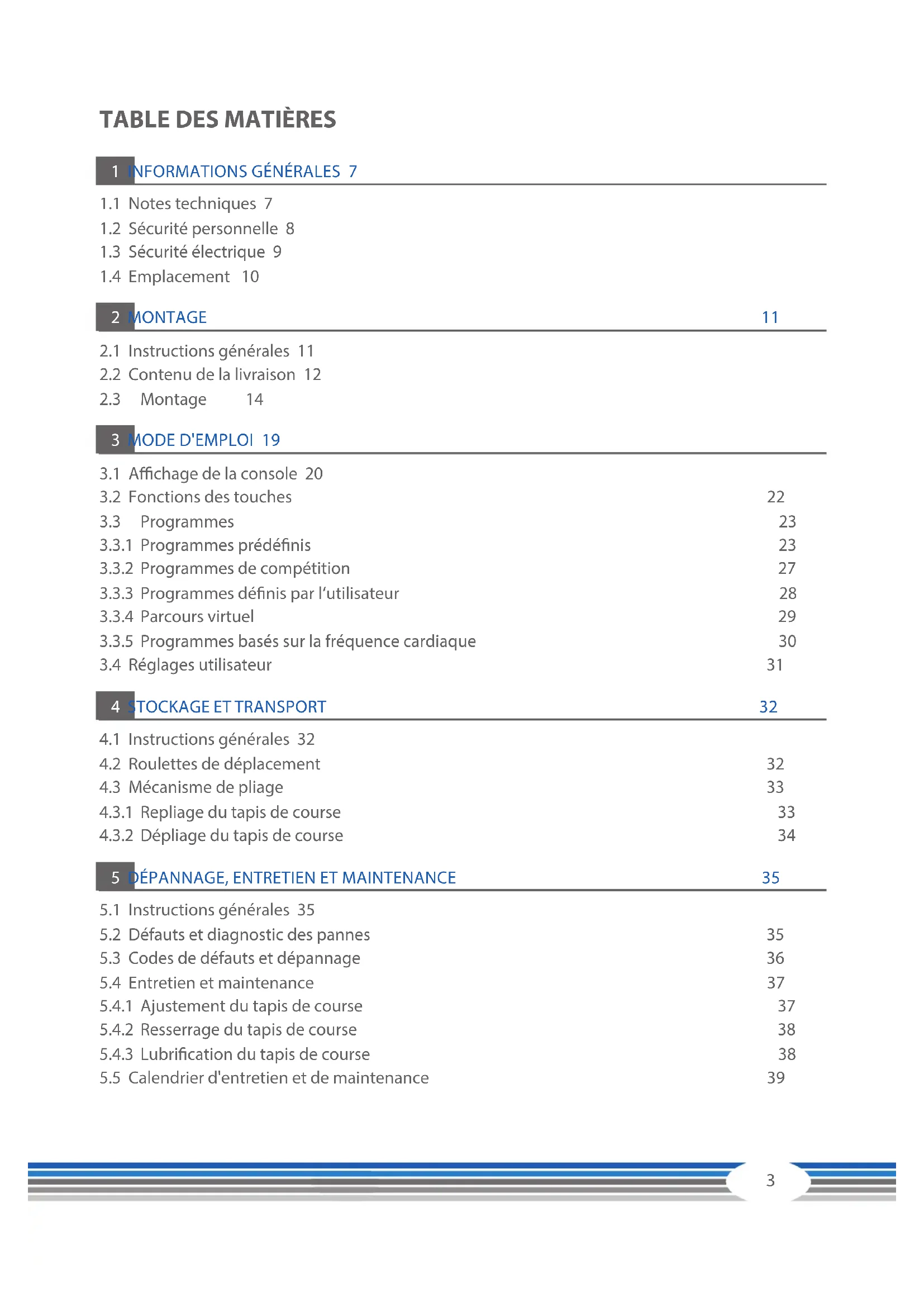 TABLE DES MATIÈRES

1 INFORMATIONS GÉNÉRALES 7

1.1 Notes techniques 7
1.2 Sécurité personnelle 8
1.3 Sécurité électrique 9
1.4 Emplacement 10

2 MONTAGE 11

2.1 Instructions générales 11
2.2 Contenu de la livraison 12
2.3 Montage 14

3 MODE D'EMPLOI 19

3.1 Affichage de la console 20
3.2 Fonctions des touches 22
3.3 Programmes 23
3.3.1 Programmes prédéfinis 23
3.3.2 Programmes de compétition 27
3.3.3 Programmes définis par l'utilisateur 28
3.3.4 Parcours virtuel 29
3.3.5 Programmes basés sur la fréquence cardiaque 30
3.4 Réglages utilisateur 31

4 STOCKAGE ET TRANSPORT 32

4.1 Instructions générales 32
4.2 Roulettes de déplacement 32
4.3 Mécanisme de pliage 33
4.3.1 Repliage du tapis de course 33
4.3.2 Dépliage du tapis de course 34

5 DÉPANNAGE, ENTRETIEN ET MAINTENANCE 35

5.1 Instructions générales 35
5.2 Défauts et diagnostic des pannes 35
5.3 Codes de défauts et dépannage 36
5.4 Entretien et maintenance 37
5.4.1 Ajustement du tapis de course 37
5.4.2 Resserrage du tapis de course 38
5.4.3 Lubrification du tapis de course 38
5.5 Calendrier d'entretien et de maintenance 39

3